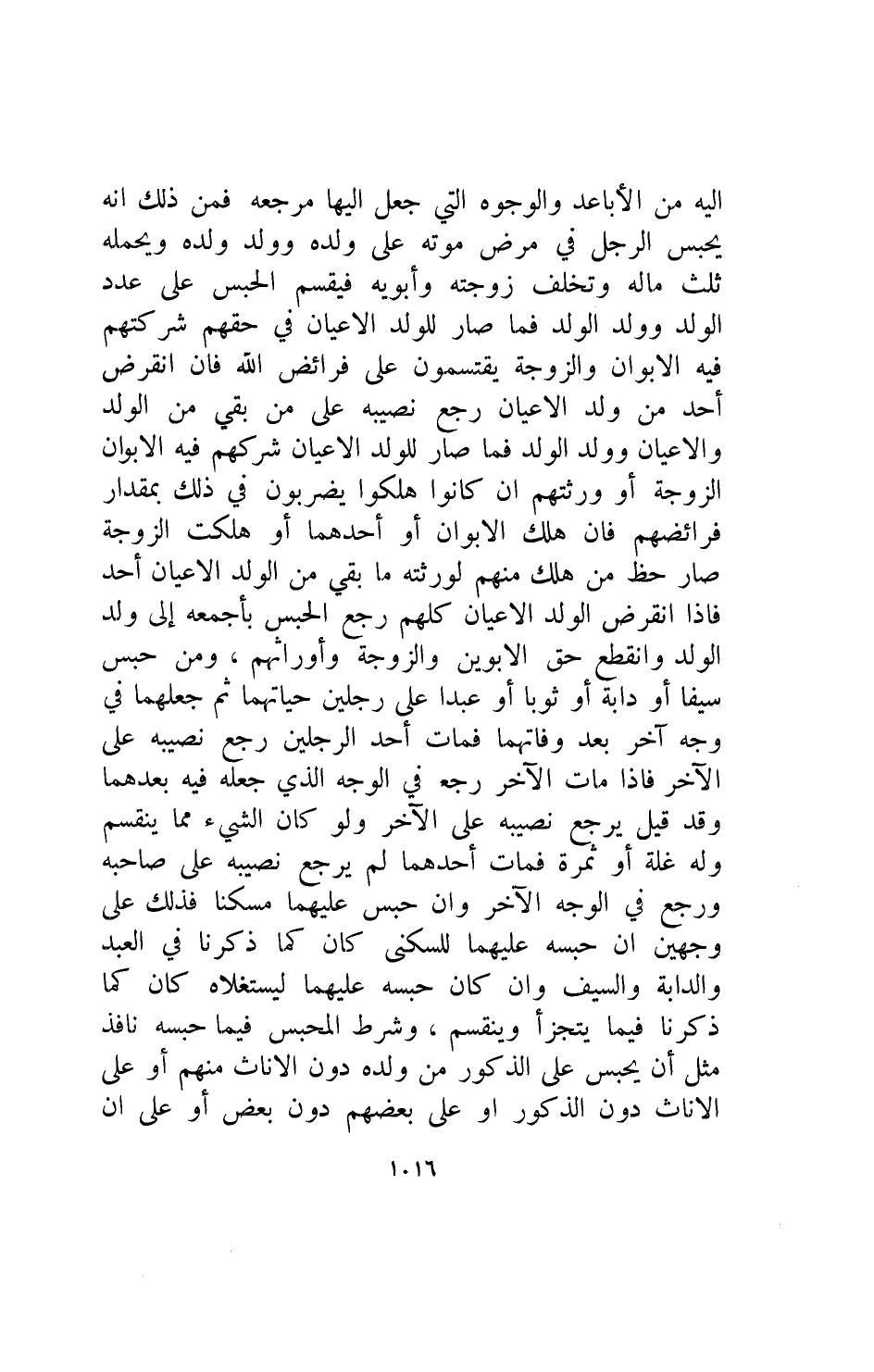 اليه من الأباعد والوجوه التي جعل اليها مرجعه فمن ذلك انه يحبس الرجل في مرض موته على ولده وولد ولده ويحمله ثلث ماله وتخلف زوجته وأبويه فيقسم الحبس على عدد الولد وولد الولد فما صار للولد الاعيان في حقهم شركتهم فيه الابوان والزوجة يقتسمون على فرائض الله فان انقرض أحد من ولد الاعيان رجع نصيبه على من بقي من الولد والاعيان وولد الولد فما صار للولد الاعيان شركهم فيه الابوان الزوجة أو ورثتهم ان كانوا هلكوا يضربون في ذلك بمقدار فرائضهم فان هلك الابوان أو أحدهما أو هلكت الزوجة صار حظ من هلك منهم لورثته ما بقي من الولد الاعيان أحد فاذا انقرض الولد الاعيان كلهم رجع الحبس بأجمعه إلى ولد الولد وانقطع حق الابوين والزوجة وأوراثهم ، ومن حبس سيفا أو دابة أو ثوبا أو عبدا على رجلين حياتهما ثم جعلهما في وجه آخر بعد وفاتهما فمات أحد الرجلين رجع نصيبه على الآخر فاذا مات الآخر رجع في الوجه الذي جعله فيه بعدهما وقد قيل يرجع نصيبه على الآخر ولو كان الشيء مما ينقسم وله غلة أو ثمرة فمات أحدهما لم يرجع نصيبه على صاحبه ورجع في الوجه الآخر وان حبس عليهما مسكنا فذلك على وجهين ان حبسه عليهما للسكنى كان كما ذكرنا في العبد والدابة والسيف وان كان حبسه عليهما ليستغلاه كان كما ذكرنا فيما يتجزأ وينقسم ، وشرط المحبس فيما حبسه نافذ مثل أن يحبس على الذكور من ولده دون الاناث منهم أو على الاناث دون الذكور او على بعضهم دون بعض أو على ان

١٠١٦